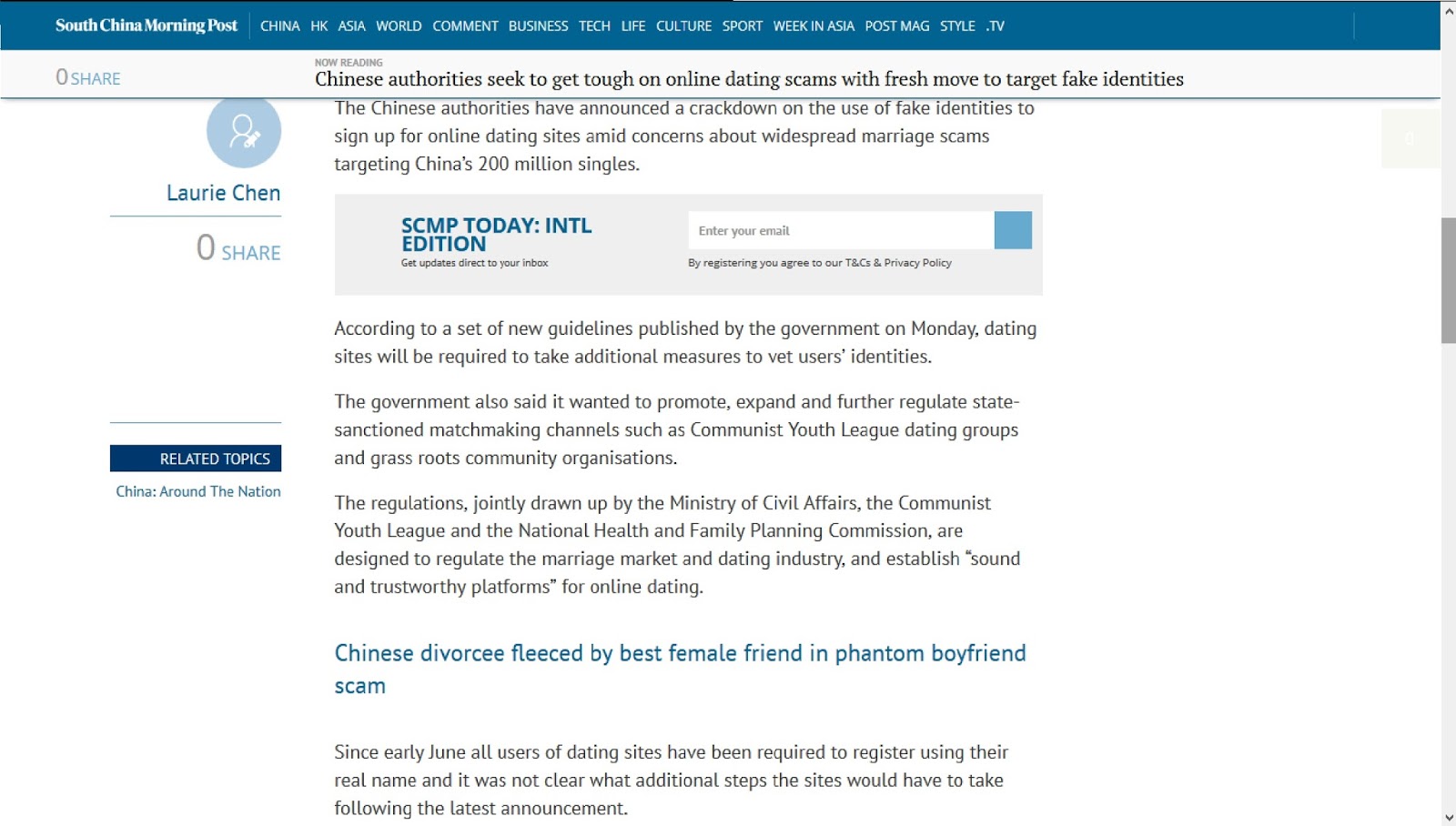 South China Morning Post CHINA HK ASIA WORLD COMMENT BUSINESS TECH LIFE CULTURE SPORT WEEK IN ASIA POST MAG STYLE .TV

0 SHARE

NOW READING
Chinese authorities seek to get tough on online dating scams with fresh move to target fake identities

Laurie Chen

0 SHARE

RELATED TOPICS

China: Around The Nation

The Chinese authorities have announced a crackdown on the use of fake identities to sign up for online dating sites amid concerns about widespread marriage scams targeting China's 200 million singles.

SCMP TODAY: INTL EDITION
Get updates direct to your inbox

Enter your email

By registering you agree to our T&Cs & Privacy Policy

According to a set of new guidelines published by the government on Monday, dating sites will be required to take additional measures to vet users' identities.

The government also said it wanted to promote, expand and further regulate state-sanctioned matchmaking channels such as Communist Youth League dating groups and grass roots community organisations.

The regulations, jointly drawn up by the Ministry of Civil Affairs, the Communist Youth League and the National Health and Family Planning Commission, are designed to regulate the marriage market and dating industry, and establish "sound and trustworthy platforms" for online dating.

Chinese divorcee fleeced by best female friend in phantom boyfriend scam

Since early June all users of dating sites have been required to register using their real name and it was not clear what additional steps the sites would have to take following the latest announcement.